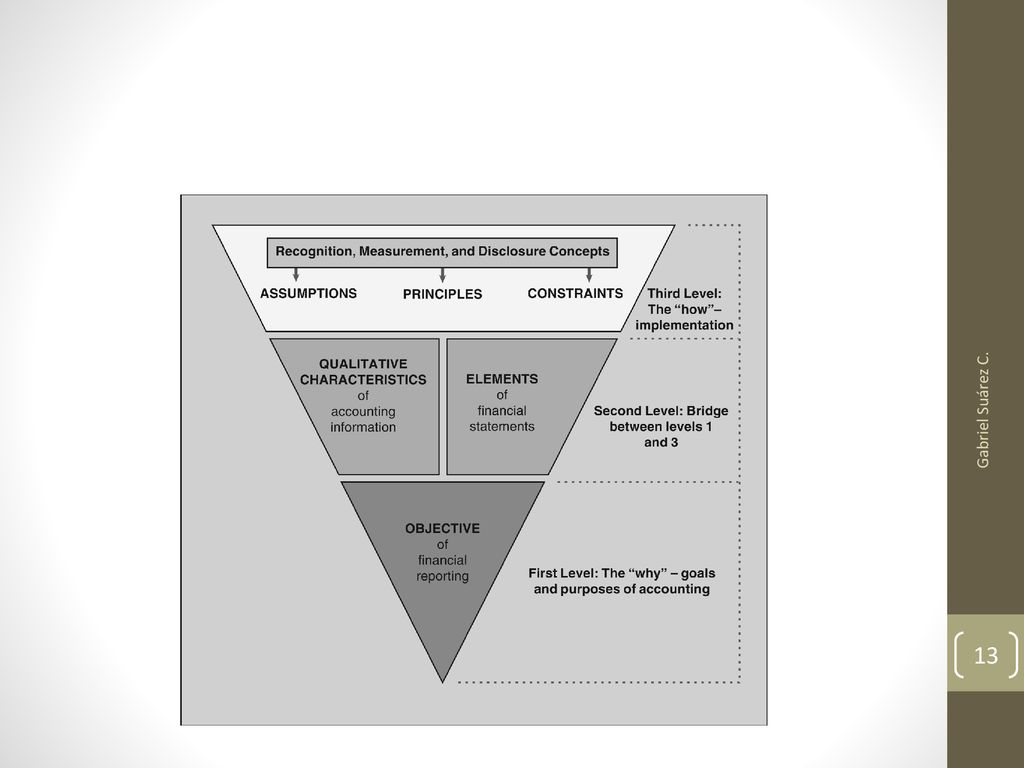 Recognition, Measurement, and Disclosure Concepts

ASSUMPTIONS

PRINCIPLES

CONSTRAINTS

Third Level: The "how"– implementation

QUALITATIVE CHARACTERISTICS of accounting information

ELEMENTS of financial statements

Second Level: Bridge between levels 1 and 3

OBJECTIVE of financial reporting

First Level: The "why" – goals and purposes of accounting

Gabriel Suárez C.

13